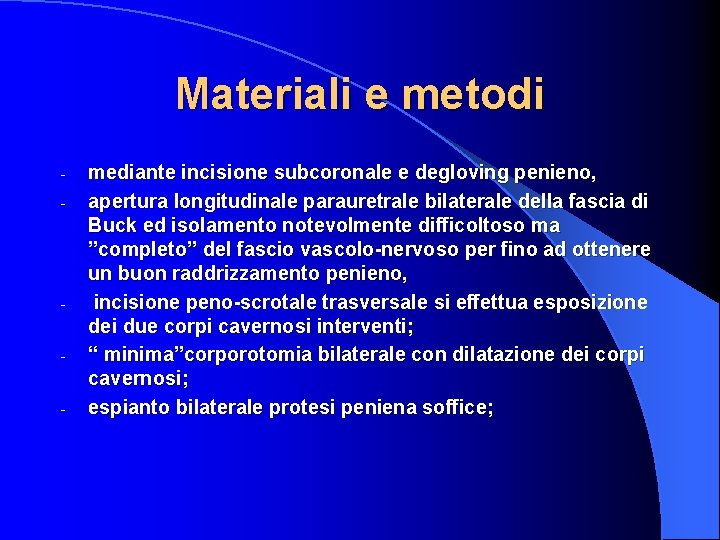 Materiali e metodi

- mediante incisione subcoronale e degloving penieno,
- apertura longitudinale parauretrale bilaterale della fascia di Buck ed isolamento notevolmente difficoltoso ma ”completo” del fascio vascolo-nervoso per fino ad ottenere un buon raddrizzamento penieno,
- incisione peno-scrotale trasversale si effettua esposizione dei due corpi cavernosi interventi;
- “ minima”corporotomia bilaterale con dilatazione dei corpi cavernosi;
- espianto bilaterale protesi peniena soffice;